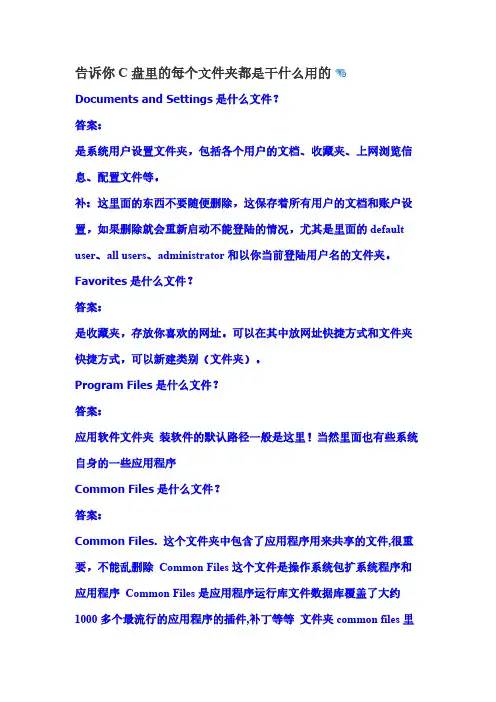 告诉你 C 盘里的每个文件夹都是干什么用的

Documents and Settings 是什么文件？

答案：

是系统用户设置文件夹，包括各个用户的文档、收藏夹、上网浏览信息、配置文件等。

补：这里面的东西不要随便删除，这保存着所有用户的文档和账户设置，如果删除就会重新启动不能登陆的情况，尤其是里面的 default user、all users、administrator 和以你当前登陆用户名的文件夹。

Favorites 是什么文件？

答案：

是收藏夹，存放你喜欢的网址。可以在其中放网址快捷方式和文件夹快捷方式，可以新建类别（文件夹）。

Program Files 是什么文件？

答案：

应用软件文件夹 装软件的默认路径一般是这里！当然里面也有些系统自身的一些应用程序

Common Files 是什么文件？

答案：

Common Files. 这个文件夹中包含了应用程序用来共享的文件,很重要，不能乱删除 Common Files 这个文件是操作系统包扩系统程序和应用程序 Common Files 是应用程序运行库文件数据库覆盖了大约 1000 多个最流行的应用程序的插件,补丁等等 文件夹 common files 里